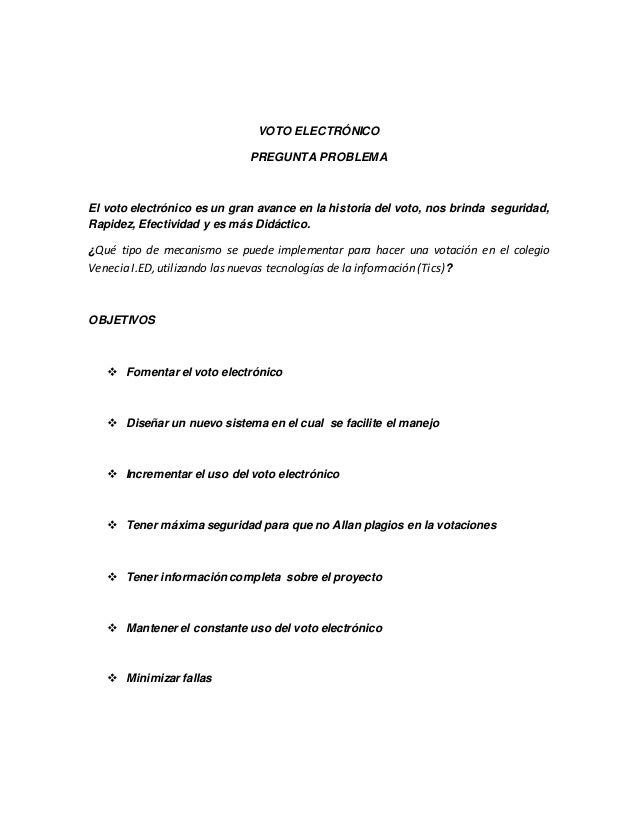 VOTO ELECTRÓNICO

PREGUNTA PROBLEMA

El voto electrónico es un gran avance en la historia del voto, nos brinda seguridad, Rapidez, Efectividad y es más Didáctico.

¿Qué tipo de mecanismo se puede implementar para hacer una votación en el colegio Venecia I.ED, utilizando las nuevas tecnologías de la información (Tics)?

OBJETIVOS

❖ Fomentar el voto electrónico

❖ Diseñar un nuevo sistema en el cual se facilite el manejo

❖ Incrementar el uso del voto electrónico

❖ Tener máxima seguridad para que no Allan plagios en la votaciones

❖ Tener información completa sobre el proyecto

❖ Mantener el constante uso del voto electrónico

❖ Minimizar fallas